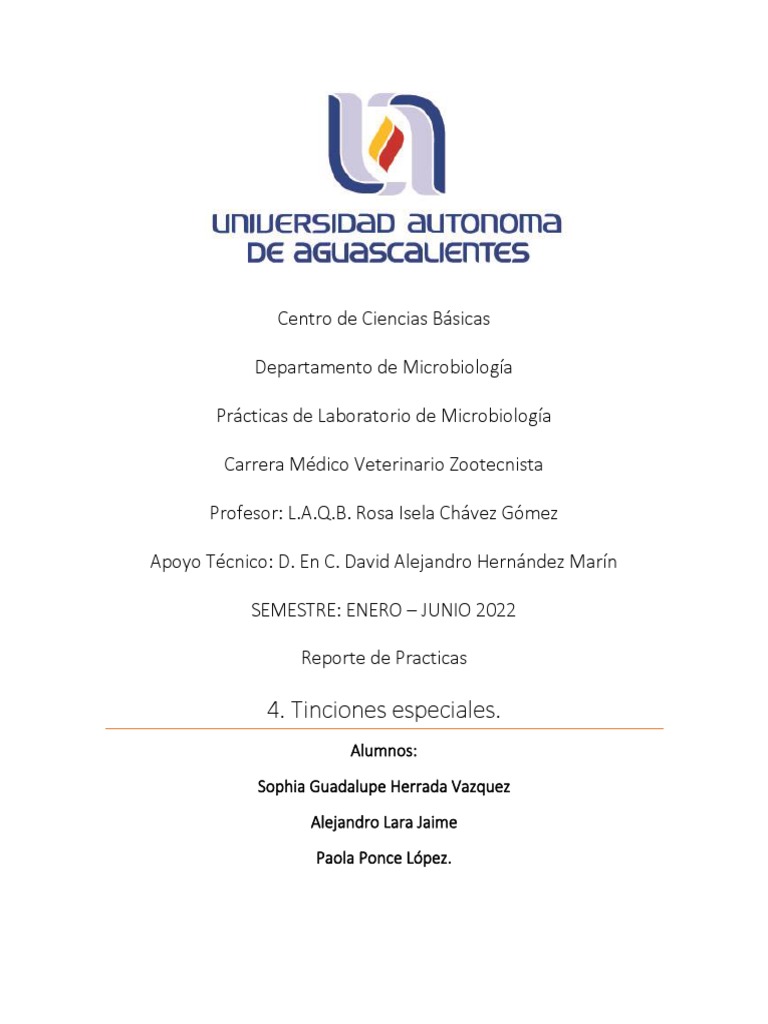 UNIVERSIDAD AUTONOMA DE AGUASCALIENTES

Centro de Ciencias Básicas

Departamento de Microbiología

Prácticas de Laboratorio de Microbiología

Carrera Médico Veterinario Zootecnista

Profesor: L.A.Q.B. Rosa Isela Chávez Gómez

Apoyo Técnico: D. En C. David Alejandro Hernández Marín

SEMESTRE: ENERO – JUNIO 2022

Reporte de Practicas

4. Tinciones especiales.

Alumnos:

Sophia Guadalupe Herrada Vazquez

Alejandro Lara Jaime

Paola Ponce López.